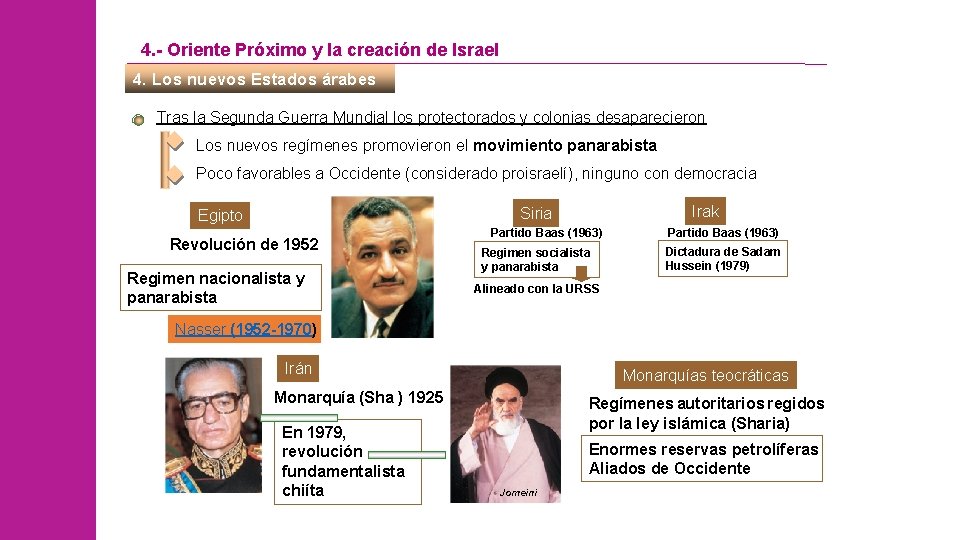 4.- Oriente Próximo y la creación de Israel

4. Los nuevos Estados árabes

Tras la Segunda Guerra Mundial los protectorados y colonias desaparecieron

Los nuevos regímenes promovieron el movimiento panarabista

Poco favorables a Occidente (considerado proisraelí), ninguno con democracia

Egipto

Revolución de 1952

Regimen nacionalista y panarabista

Nasser (1952-1970)

Siria

Partido Baas (1963)

Regimen socialista y panarabista

Alineado con la URSS

Irak

Partido Baas (1963)

Dictadura de Sadam Hussein (1979)

Irán

Monarquía (Sha ) 1925

En 1979, revolución fundamentalista chiíta

Jomeini

Monarquías teocráticas

Regímenes autoritarios regidos por la ley islámica (Sharia)

Enormes reservas petrolíferas
Aliados de Occidente